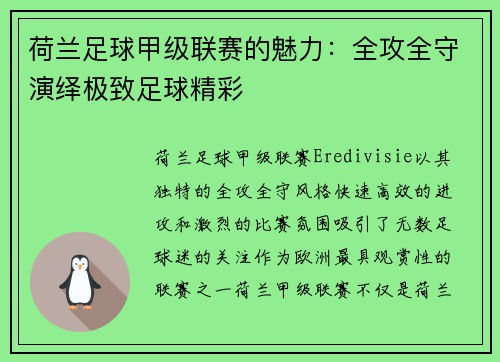 荷兰足球甲级联赛的魅力：全攻全守演绎极致足球精彩

荷兰足球甲级联赛Eredivisie以其独特的全攻全守风格快速高效的进攻和激烈的比赛氛围吸引了无数足球迷的关注作为欧洲最具观赏性的联赛之一荷兰甲级联赛不仅是荷兰